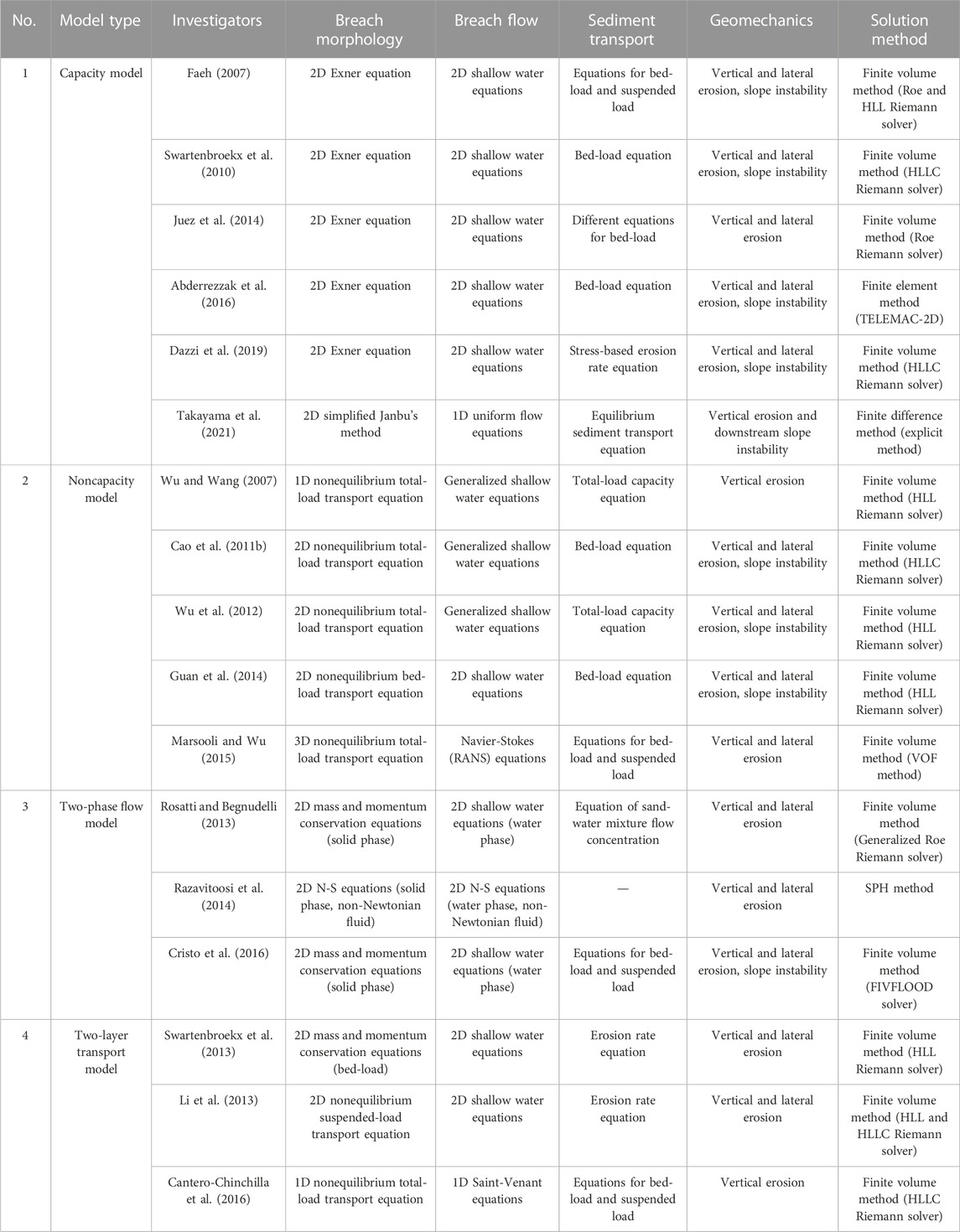 | No. | Model type | Investigators | Breach morphology | Breach flow | Sediment transport | Geomechanics | Solution method |
|---|---|---|---|---|---|---|---|
| 1 | Capacity model | Faeh (2007) | 2D Exner equation | 2D shallow water equations | Equations for bed-load and suspended load | Vertical and lateral erosion, slope instability | Finite volume method (Roe and HLL Riemann solver) |
| | | Swartenbroekx et al. (2010) | 2D Exner equation | 2D shallow water equations | Bed-load equation | Vertical and lateral erosion, slope instability | Finite volume method (HLLC Riemann solver) |
| | | Juez et al. (2014) | 2D Exner equation | 2D shallow water equations | Different equations for bed-load | Vertical and lateral erosion | Finite volume method (Roe Riemann solver) |
| | | Abderrezzak et al. (2016) | 2D Exner equation | 2D shallow water equations | Bed-load equation | Vertical and lateral erosion, slope instability | Finite element method (TELEMAC-2D) |
| | | Dazzi et al. (2019) | 2D Exner equation | 2D shallow water equations | Stress-based erosion rate equation | Vertical and lateral erosion, slope instability | Finite volume method (HLLC Riemann solver) |
| | | Takayama et al. (2021) | 2D simplified Janbu's method | 1D uniform flow equations | Equilibrium sediment transport equation | Vertical erosion and downstream slope instability | Finite difference method (explicit method) |
| 2 | Noncapacity model | Wu and Wang (2007) | 1D nonequilibrium total-load transport equation | Generalized shallow water equations | Total-load capacity equation | Vertical erosion | Finite volume method (HLL Riemann solver) |
| | | Cao et al. (2011b) | 2D nonequilibrium total-load transport equation | Generalized shallow water equations | Bed-load equation | Vertical and lateral erosion, slope instability | Finite volume method (HLLC Riemann solver) |
| | | Wu et al. (2012) | 2D nonequilibrium total-load transport equation | Generalized shallow water equations | Total-load capacity equation | Vertical and lateral erosion, slope instability | Finite volume method (HLL Riemann solver) |
| | | Guan et al. (2014) | 2D nonequilibrium bed-load transport equation | 2D shallow water equations | Bed-load equation | Vertical and lateral erosion, slope instability | Finite volume method (HLL Riemann solver) |
| | | Marsooli and Wu (2015) | 3D nonequilibrium total-load transport equation | Navier-Stokes (RANS) equations | Equations for bed-load and suspended load | Vertical and lateral erosion | Finite volume method (VOF method) |
| 3 | Two-phase flow model | Rosatti and Begnudelli (2013) | 2D mass and momentum conservation equations (solid phase) | 2D shallow water equations (water phase) | Equation of sand-water mixture flow concentration | Vertical and lateral erosion | Finite volume method (Generalized Roe Riemann solver) |
| | | Razavitoosi et al. (2014) | 2D N-S equations (solid phase, non-Newtonian fluid) | 2D N-S equations (water phase, non-Newtonian fluid) | — | Vertical and lateral erosion | SPH method |
| | | Cristo et al. (2016) | 2D mass and momentum conservation equations (solid phase) | 2D shallow water equations (water phase) | Equations for bed-load and suspended load | Vertical and lateral erosion, slope instability | Finite volume method (FIVFLOOD solver) |
| 4 | Two-layer transport model | Swartenbroekx et al. (2013) | 2D mass and momentum conservation equations (bed-load) | 2D shallow water equations | Erosion rate equation | Vertical and lateral erosion | Finite volume method (HLL Riemann solver) |
| | | Li et al. (2013) | 2D nonequilibrium suspended-load transport equation | 2D shallow water equations | Erosion rate equation | Vertical and lateral erosion | Finite volume method (HLL and HLLC Riemann solver) |
| | | Cantero-Chinchilla et al. (2016) | 1D nonequilibrium total-load transport equation | 1D Saint-Venant equations | Equations for bed-load and suspended load | Vertical erosion | Finite volume method (HLLC Riemann solver) |